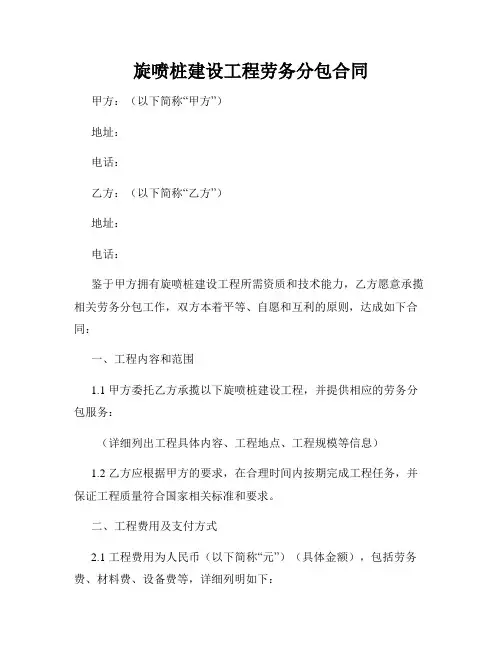 旋喷桩建设工程劳务分包合同

甲方：（以下简称“甲方”）

地址：

电话：

乙方：（以下简称“乙方”）

地址：

电话：

鉴于甲方拥有旋喷桩建设工程所需资质和技术能力，乙方愿意承揽相关劳务分包工作，双方本着平等、自愿和互利的原则，达成如下合同：

一、工程内容和范围

1.1 甲方委托乙方承揽以下旋喷桩建设工程，并提供相应的劳务分包服务：

（详细列出工程具体内容、工程地点、工程规模等信息）

1.2 乙方应根据甲方的要求，在合理时间内按期完成工程任务，并保证工程质量符合国家相关标准和要求。

二、工程费用及支付方式

2.1 工程费用为人民币（以下简称“元”）（具体金额），包括劳务费、材料费、设备费等，详细列明如下：